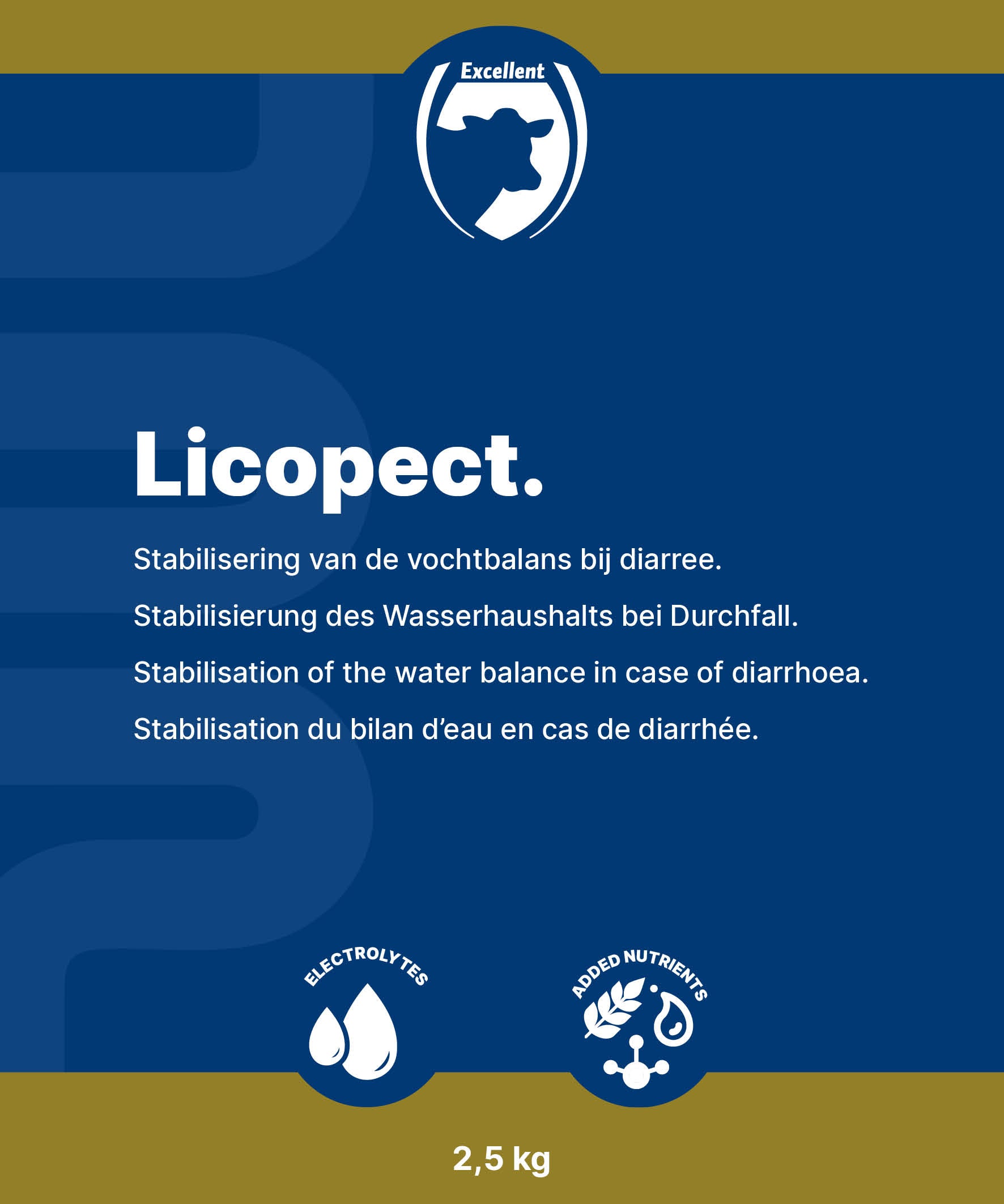 Excellent

Licopect.

Stabilisering van de vochtbalans bij diarree.

Stabilisierung des Wasserhaushalts bei Durchfall.

Stabilisation of the water balance in case of diarrhoea.

Stabilisation du bilan d'eau en cas de diarrhée.

ELECTROLYTES

ADDED NUTRIENTS

2,5 kg